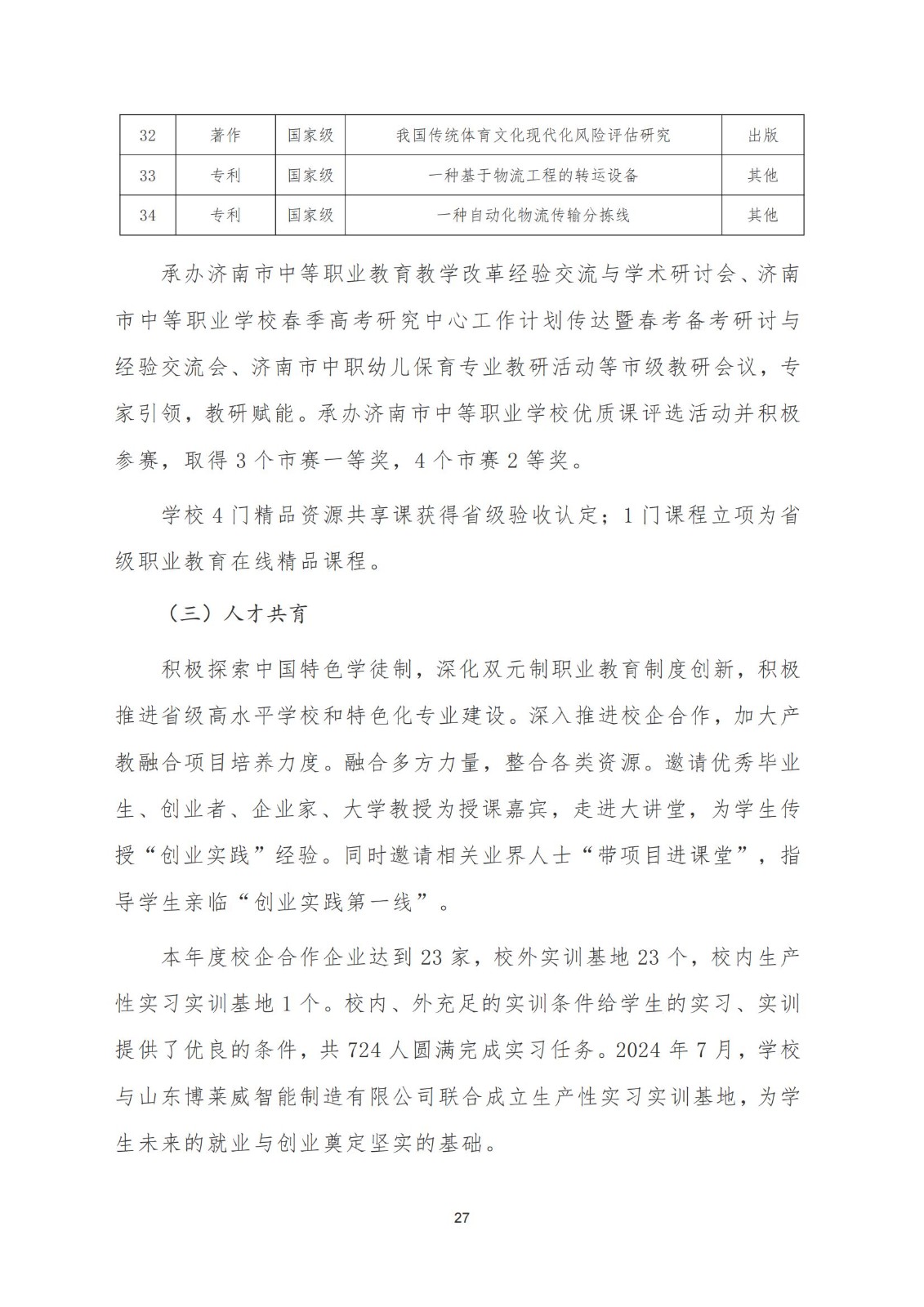 | 32 | 著作 | 国家级 | 我国传统体育文化现代化风险评估研究 | 出版 |
|---|---|---|---|---|
| 33 | 专利 | 国家级 | 一种基于物流工程的转运设备 | 其他 |
| 34 | 专利 | 国家级 | 一种自动化物流传输分拣线 | 其他 |

承办济南市中等职业教育教学改革经验交流与学术研讨会、济南市中等职业学校春季高考研究中心工作计划传达暨春考备考研讨与经验交流会、济南市中职幼儿保育专业教研活动等市级教研会议，专家引领，教研赋能。承办济南市中等职业学校优质课评选活动并积极参赛，取得 3 个市赛一等奖，4 个市赛 2 等奖。

学校 4 门精品资源共享课获得省级验收认定；1 门课程立项为省级职业教育在线精品课程。

（三）人才共育

积极探索中国特色学徒制，深化双元制职业教育制度创新，积极推进省级高水平学校和特色化专业建设。深入推进校企合作，加大产教融合项目培养力度。融合多方力量，整合各类资源。邀请优秀毕业生、创业者、企业家、大学教授为授课嘉宾，走进大讲堂，为学生传授“创业实践”经验。同时邀请相关业界人士“带项目进课堂”，指导学生亲临“创业实践第一线”。

本年度校企合作企业达到 23 家，校外实训基地 23 个，校内生产性实习实训基地 1 个。校内、外充足的实训条件给学生的实习、实训提供了优良的条件，共 724 人圆满完成实习任务。2024 年 7 月，学校与山东博莱威智能制造有限公司联合成立生产性实习实训基地，为学生未来的就业与创业奠定坚实的基础。

27